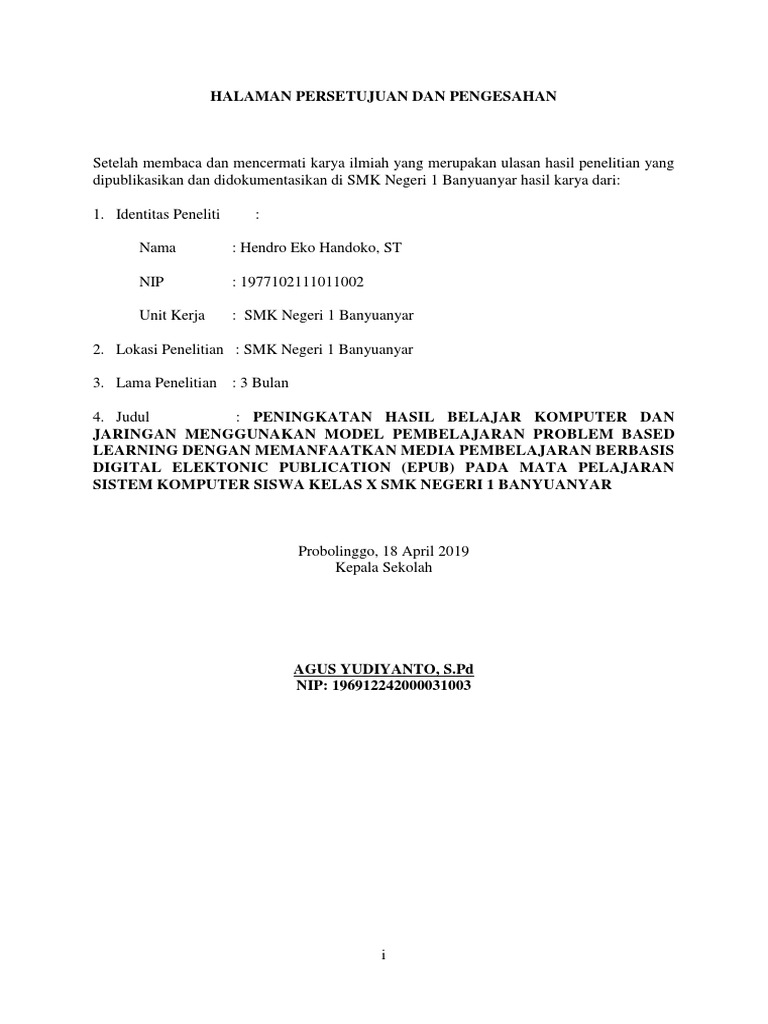 HALAMAN PERSETUJUAN DAN PENGESAHAN

Setelah membaca dan mencermati karya ilmiah yang merupakan ulasan hasil penelitian yang dipublikasikan dan didokumentasikan di SMK Negeri 1 Banyuanyar hasil karya dari:

1. Identitas Peneliti :

Nama : Hendro Eko Handoko, ST

NIP : 1977102111011002

Unit Kerja : SMK Negeri 1 Banyuanyar

2. Lokasi Penelitian : SMK Negeri 1 Banyuanyar

3. Lama Penelitian : 3 Bulan

4. Judul : PENINGKATAN HASIL BELAJAR KOMPUTER DAN JARINGAN MENGGUNAKAN MODEL PEMBELAJARAN PROBLEM BASED LEARNING DENGAN MEMANFAATKAN MEDIA PEMBELAJARAN BERBASIS DIGITAL ELEKTONIC PUBLICATION (EPUB) PADA MATA PELAJARAN SISTEM KOMPUTER SISWA KELAS X SMK NEGERI 1 BANYUANYAR

Probolinggo, 18 April 2019
Kepala Sekolah

AGUS YUDIYANTO, S.Pd
NIP: 196912242000031003

i